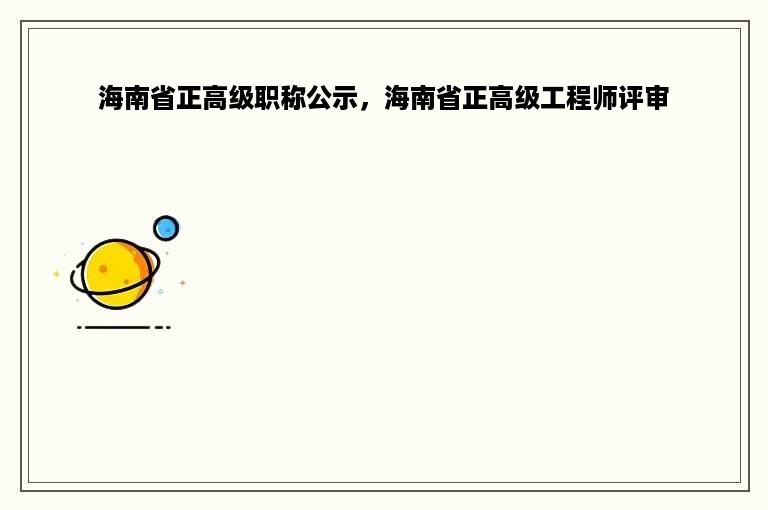 海南省正高级职称公示，海南省正高级工程师评审